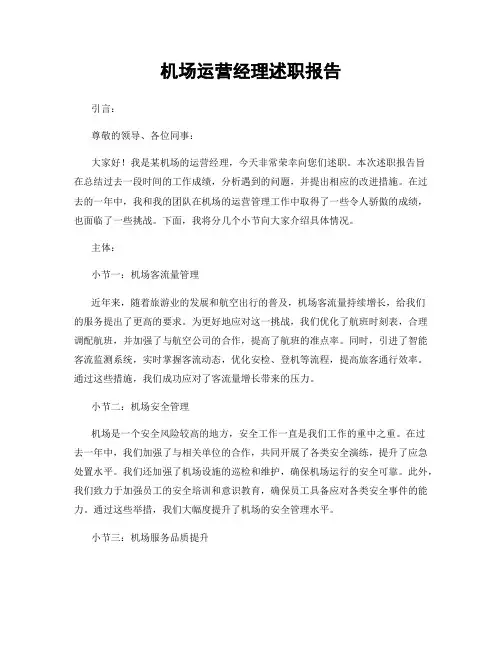 机场运营经理述职报告

引言：

尊敬的领导、各位同事：

大家好！我是某机场的运营经理，今天非常荣幸向您们述职。本次述职报告旨在总结过去一段时间的工作成绩，分析遇到的问题，并提出相应的改进措施。在过去的一年中，我和我的团队在机场的运营管理工作中取得了一些令人骄傲的成绩，也面临了一些挑战。下面，我将分几个小节向大家介绍具体情况。

主体：

小节一：机场客流量管理

近年来，随着旅游业的发展和航空出行的普及，机场客流量持续增长，给我们的服务提出了更高的要求。为更好地应对这一挑战，我们优化了航班时刻表，合理调配航班，并加强了与航空公司的合作，提高了航班的准点率。同时，引进了智能客流监测系统，实时掌握客流动态，优化安检、登机等流程，提高旅客通行效率。通过这些措施，我们成功应对了客流量增长带来的压力。

小节二：机场安全管理

机场是一个安全风险较高的地方，安全工作一直是我们工作的重中之重。在过去一年中，我们加强了与相关单位的合作，共同开展了各类安全演练，提升了应急处置水平。我们还加强了机场设施的巡检和维护，确保机场运行的安全可靠。此外，我们致力于加强员工的安全培训和意识教育，确保员工具备应对各类安全事件的能力。通过这些举措，我们大幅度提升了机场的安全管理水平。

小节三：机场服务品质提升